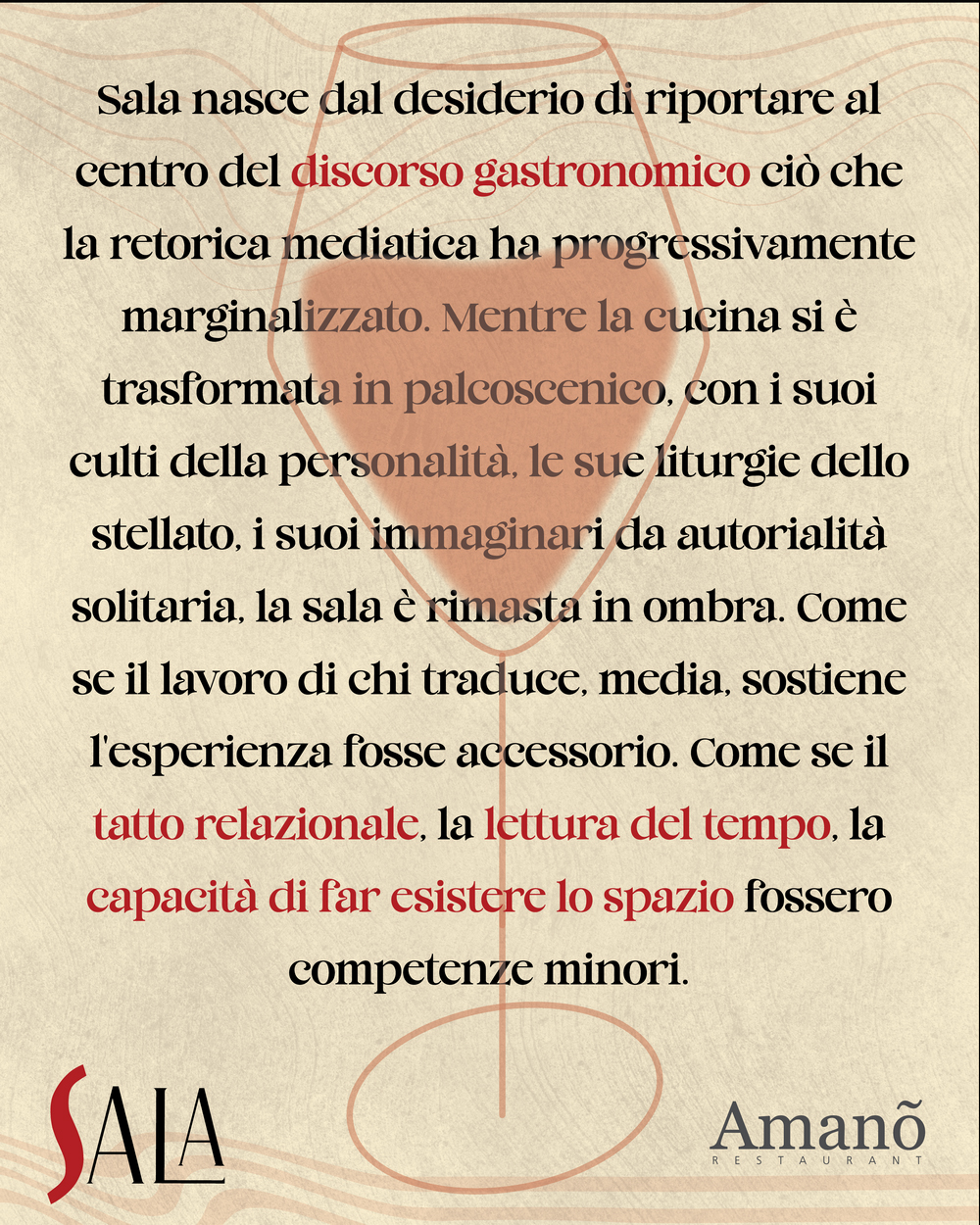 Sala nasce dal desiderio di riportare al centro del discorso gastronomico ciò che la retorica mediatica ha progressivamente marginalizzato. Mentre la cucina si è trasformata in palcoscenico, con i suoi culti della personalità, le sue liturgie dello stellato, i suoi immaginari da autorialità solitaria, la sala è rimasta in ombra. Come se il lavoro di chi traduce, media, sostiene l'esperienza fosse accessorio. Come se il tatto relazionale, la lettura del tempo, la capacità di far esistere lo spazio fossero competenze minori.

SALA

Amanõ
RESTAURANT